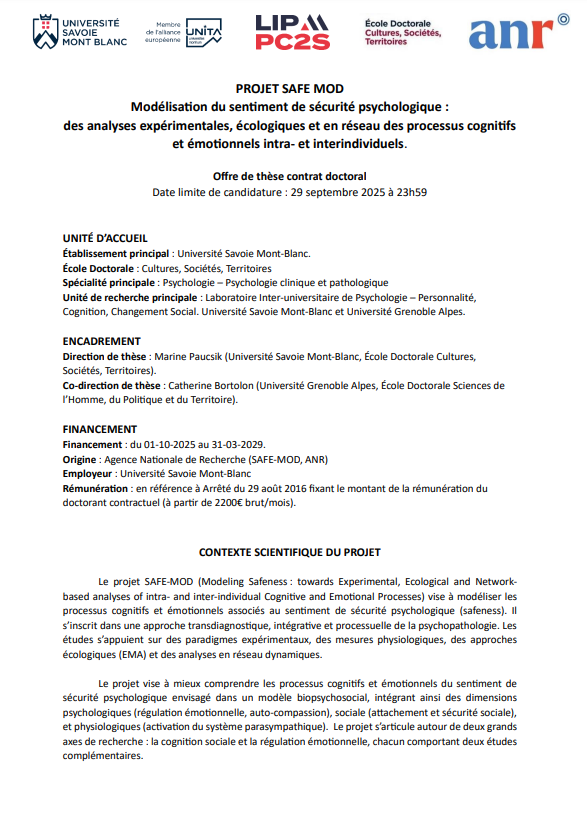 UNIVERSITÉ SAVOIE MONT BLANC

Membre de l'alliance européenne UNITA

LIP PC2S

École Doctorale Cultures, Sociétés, Territoires

anr

PROJET SAFE MOD
Modélisation du sentiment de sécurité psychologique : des analyses expérimentales, écologiques et en réseau des processus cognitifs et émotionnels intra- et interindividuels.

Offre de thèse contrat doctoral
Date limite de candidature : 29 septembre 2025 à 23h59

UNITÉ D'ACCUEIL
Établissement principal : Université Savoie Mont-Blanc.
École Doctorale : Cultures, Sociétés, Territoires
Spécialité principale : Psychologie – Psychologie clinique et pathologique
Unité de recherche principale : Laboratoire Inter-universitaire de Psychologie – Personnalité, Cognition, Changement Social. Université Savoie Mont-Blanc et Université Grenoble Alpes.

ENCADREMENT
Direction de thèse : Marine Paucsik (Université Savoie Mont-Blanc, École Doctorale Cultures, Sociétés, Territoires).
Co-direction de thèse : Catherine Bortolon (Université Grenoble Alpes, École Doctorale Sciences de l'Homme, du Politique et du Territoire).

FINANCEMENT
Financement : du 01-10-2025 au 31-03-2029.
Origine : Agence Nationale de Recherche (SAFE-MOD, ANR)
Employeur : Université Savoie Mont-Blanc
Rémunération : en référence à Arrêté du 29 août 2016 fixant le montant de la rémunération du doctorant contractuel (à partir de 2200€ brut/mois).

CONTEXTE SCIENTIFIQUE DU PROJET

Le projet SAFE-MOD (Modeling Safeness : towards Experimental, Ecological and Network-based analyses of intra- and inter-individual Cognitive and Emotional Processes) vise à modéliser les processus cognitifs et émotionnels associés au sentiment de sécurité psychologique (safeness). Il s'inscrit dans une approche transdiagnostique, intégrative et processuelle de la psychopathologie. Les études s'appuient sur des paradigmes expérimentaux, des mesures physiologiques, des approches écologiques (EMA) et des analyses en réseau dynamiques.

Le projet vise à mieux comprendre les processus cognitifs et émotionnels du sentiment de sécurité psychologique envisagé dans un modèle biopsychosocial, intégrant ainsi des dimensions psychologiques (régulation émotionnelle, auto-compassion), sociale (attachement et sécurité sociale), et physiologiques (activation du système parasympathique). Le projet s'articule autour de deux grands axes de recherche : la cognition sociale et la régulation émotionnelle, chacun comportant deux études complémentaires.